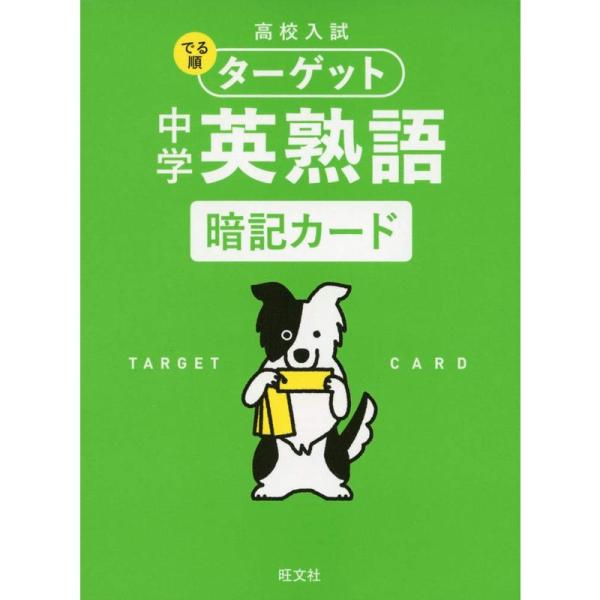 高校入試

でる順 ターゲット

中学 英熟語

暗記カード

TARGET CARD

旺文社